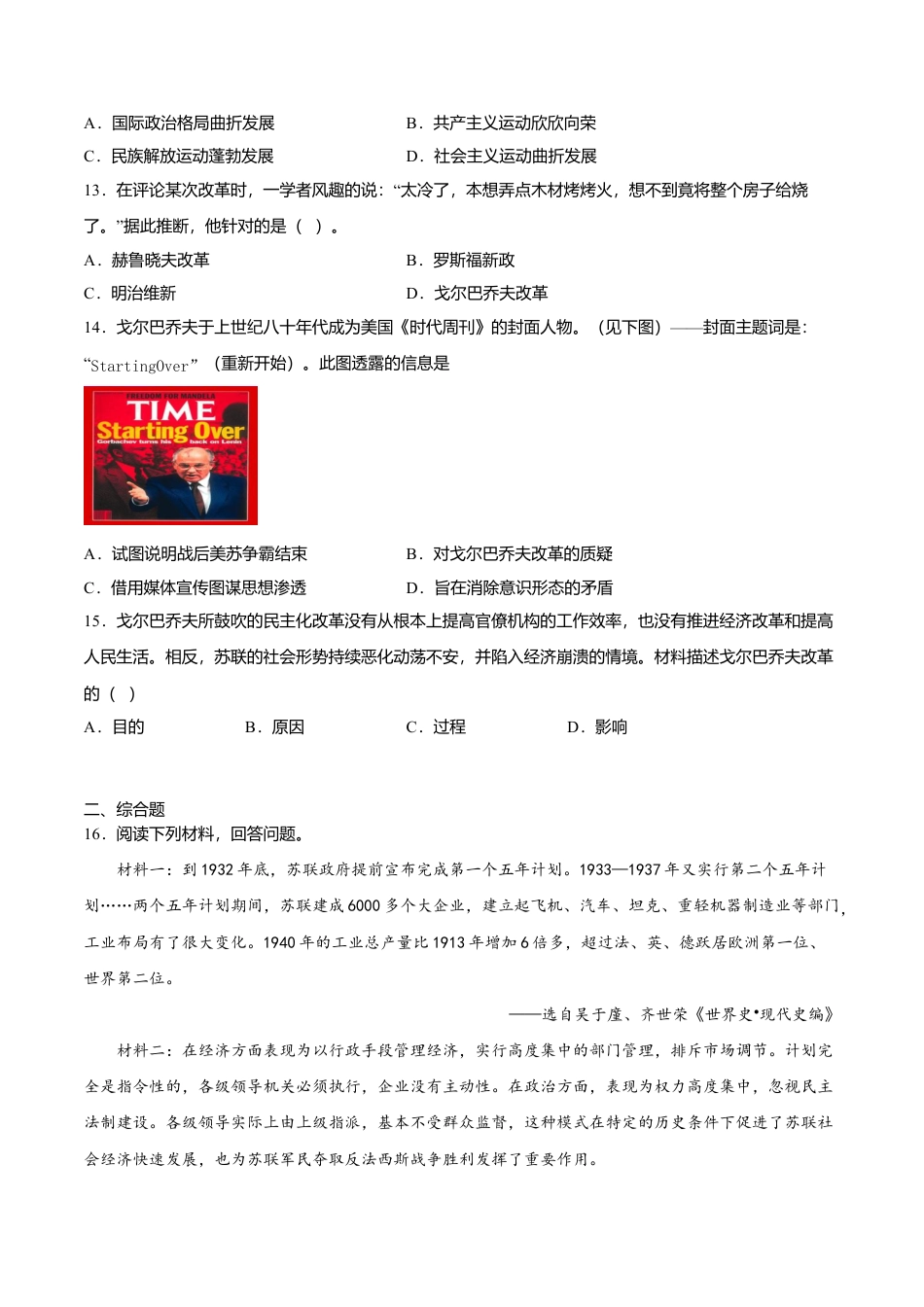 A．国际政治格局曲折发展　B．共产主义运动欣欣向荣

C．民族解放运动蓬勃发展　D．社会主义运动曲折发展

13．在评论某次改革时，一学者风趣的说：“太冷了，本想弄点木材烤烤火，想不到竟将整个房子给烧了。”据此推断，他针对的是（ ）。

A．赫鲁晓夫改革　B．罗斯福新政

C．明治维新　D．戈尔巴乔夫改革

14．戈尔巴乔夫于上世纪八十年代成为美国《时代周刊》的封面人物。（见下图）——封面主题词是：“StartingOver”（重新开始）。此图透露的信息是

FREEDOM FOR MANDELA
TIME
Starting Over
Gorbachev turns his back on Lenin

A．试图说明战后美苏争霸结束　B．对戈尔巴乔夫改革的质疑

C．借用媒体宣传图谋思想渗透　D．旨在消除意识形态的矛盾

15．戈尔巴乔夫所鼓吹的民主化改革没有从根本上提高官僚机构的工作效率，也没有推进经济改革和提高人民生活。相反，苏联的社会形势持续恶化动荡不安，并陷入经济崩溃的情境。材料描述戈尔巴乔夫改革的（ ）

A．目的　B．原因　C．过程　D．影响

二、综合题

16．阅读下列材料，回答问题。

材料一：到1932年底，苏联政府提前宣布完成第一个五年计划。1933—1937年又实行第二个五年计划……两个五年计划期间，苏联建成6000多个大企业，建立起飞机、汽车、坦克、重轻机器制造业等部门，工业布局有了很大变化。1940年的工业总产量比1913年增加6倍多，超过法、英、德跃居欧洲第一位、世界第二位。

——选自吴于廑、齐世荣《世界史•现代史编》

材料二：在经济方面表现为以行政手段管理经济，实行高度集中的部门管理，排斥市场调节。计划完全是指令性的，各级领导机关必须执行，企业没有主动性。在政治方面，表现为权力高度集中，忽视民主法制建设。各级领导实际上由上级指派，基本不受群众监督，这种模式在特定的历史条件下促进了苏联社会经济快速发展，也为苏联军民夺取反法西斯战争胜利发挥了重要作用。